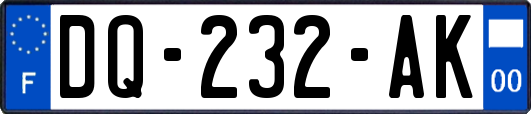 F

DQ-232-AK

00